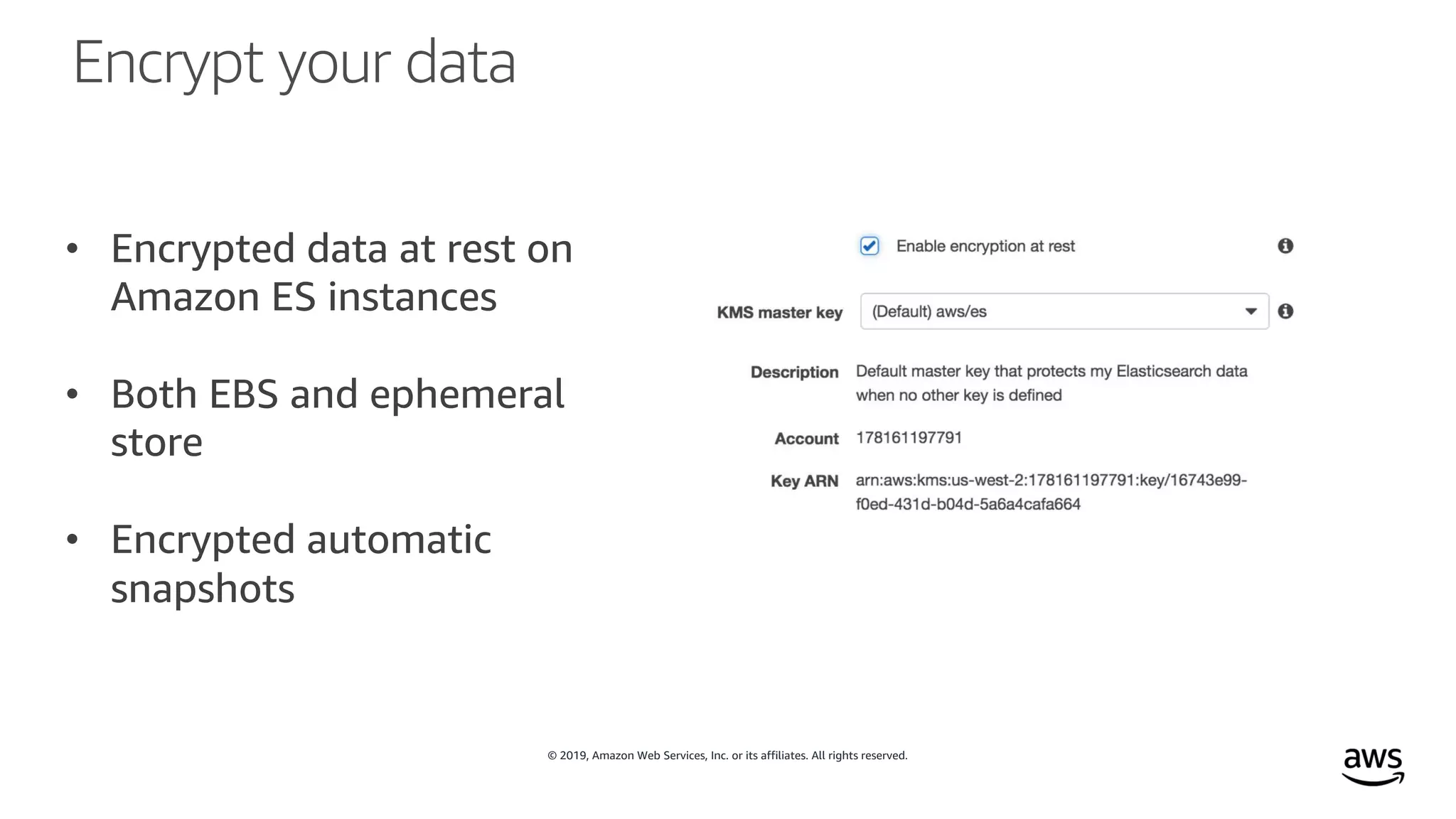 Encrypt your data

• Encrypted data at rest on Amazon ES instances

• Both EBS and ephemeral store

• Encrypted automatic snapshots

Enable encryption at rest

KMS master key (Default) aws/es

Description Default master key that protects my Elasticsearch data when no other key is defined

Account 178161197791

Key ARN arn:aws:kms:us-west-2:178161197791:key/16743e99-f0ed-431d-b04d-5a6a4cafa664

© 2019, Amazon Web Services, Inc. or its affiliates. All rights reserved.

aws